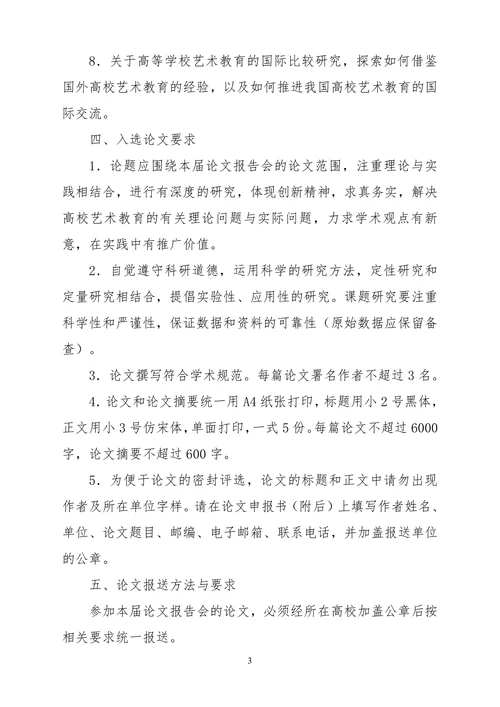 8．关于高等学校艺术教育的国际比较研究，探索如何借鉴国外高校艺术教育的经验，以及如何推进我国高校艺术教育的国际交流。

四、入选论文要求

1．论题应围绕本届论文报告会的论文范围，注重理论与实践相结合，进行有深度的研究，体现创新精神，求真务实，解决高校艺术教育的有关理论问题与实际问题，力求学术观点有新意，在实践中有推广价值。

2．自觉遵守科研道德，运用科学的研究方法，定性研究和定量研究相结合，提倡实验性、应用性的研究。课题研究要注重科学性和严谨性，保证数据和资料的可靠性（原始数据应保留备查）。

3．论文撰写符合学术规范。每篇论文署名作者不超过 3 名。

4．论文和论文摘要统一用 A4 纸张打印，标题用小 2 号黑体，正文用小 3 号仿宋体，单面打印，一式 5 份。每篇论文不超过 6000 字，论文摘要不超过 600 字。

5．为便于论文的密封评选，论文的标题和正文中请勿出现作者及所在单位字样。请在论文申报书（附后）上填写作者姓名、单位、论文题目、邮编、电子邮箱、联系电话，并加盖报送单位的公章。

五、论文报送方法与要求

参加本届论文报告会的论文，必须经所在高校加盖公章后按相关要求统一报送。

3